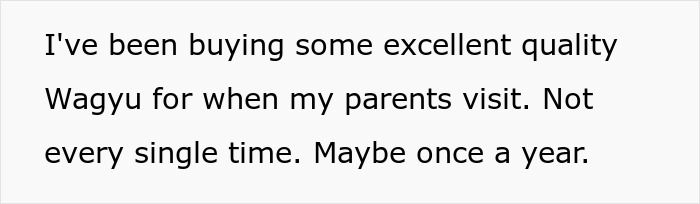 I've been buying some excellent quality Wagyu for when my parents visit. Not every single time. Maybe once a year.